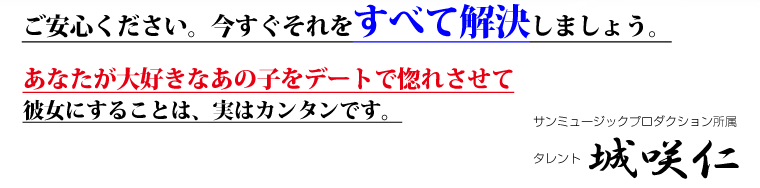 ご安心ください。今すぐそれをすべて解決しましょう。

あなたが大好きなあの子をデートで惚れさせて
彼女にすることは、実はカンタンです。

サンミュージックプロダクション所属
タレント 城咲仁